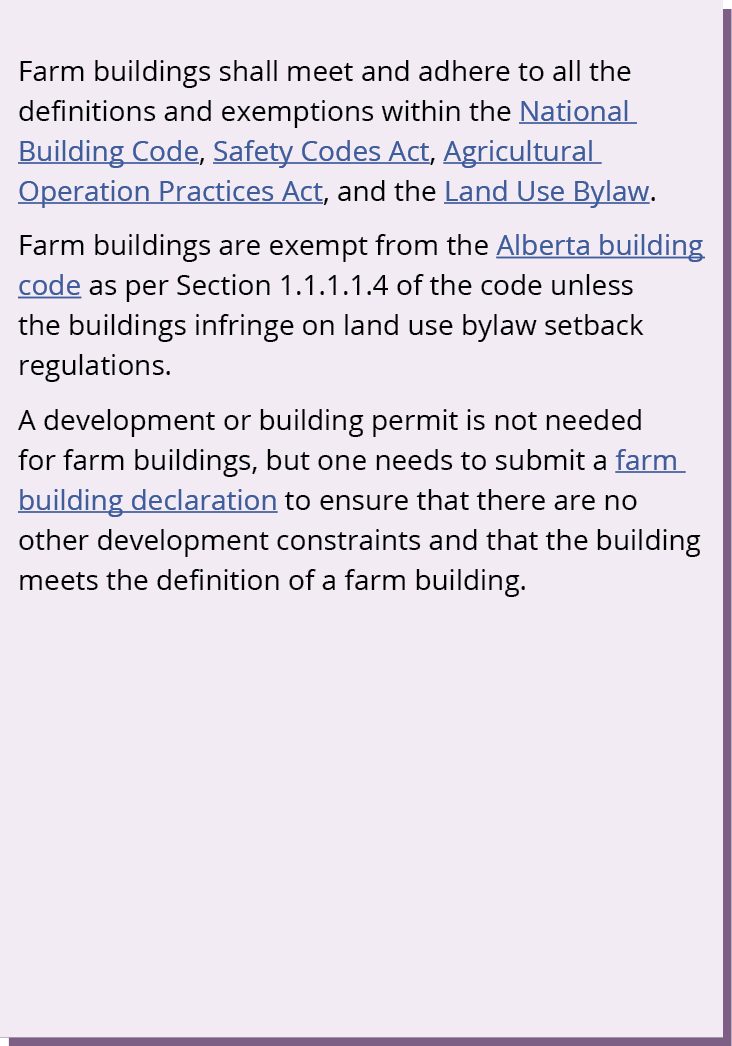 Farm buildings shall meet and adhere to all the definitions and exemptions within the National Building Code, Safety Codes Act, Agricultural Operation Practices Act, and the Land Use Bylaw.

Farm buildings are exempt from the Alberta building code as per Section 1.1.1.1.4 of the code unless the buildings infringe on land use bylaw setback regulations.

A development or building permit is not needed for farm buildings, but one needs to submit a farm building declaration to ensure that there are no other development constraints and that the building meets the definition of a farm building.